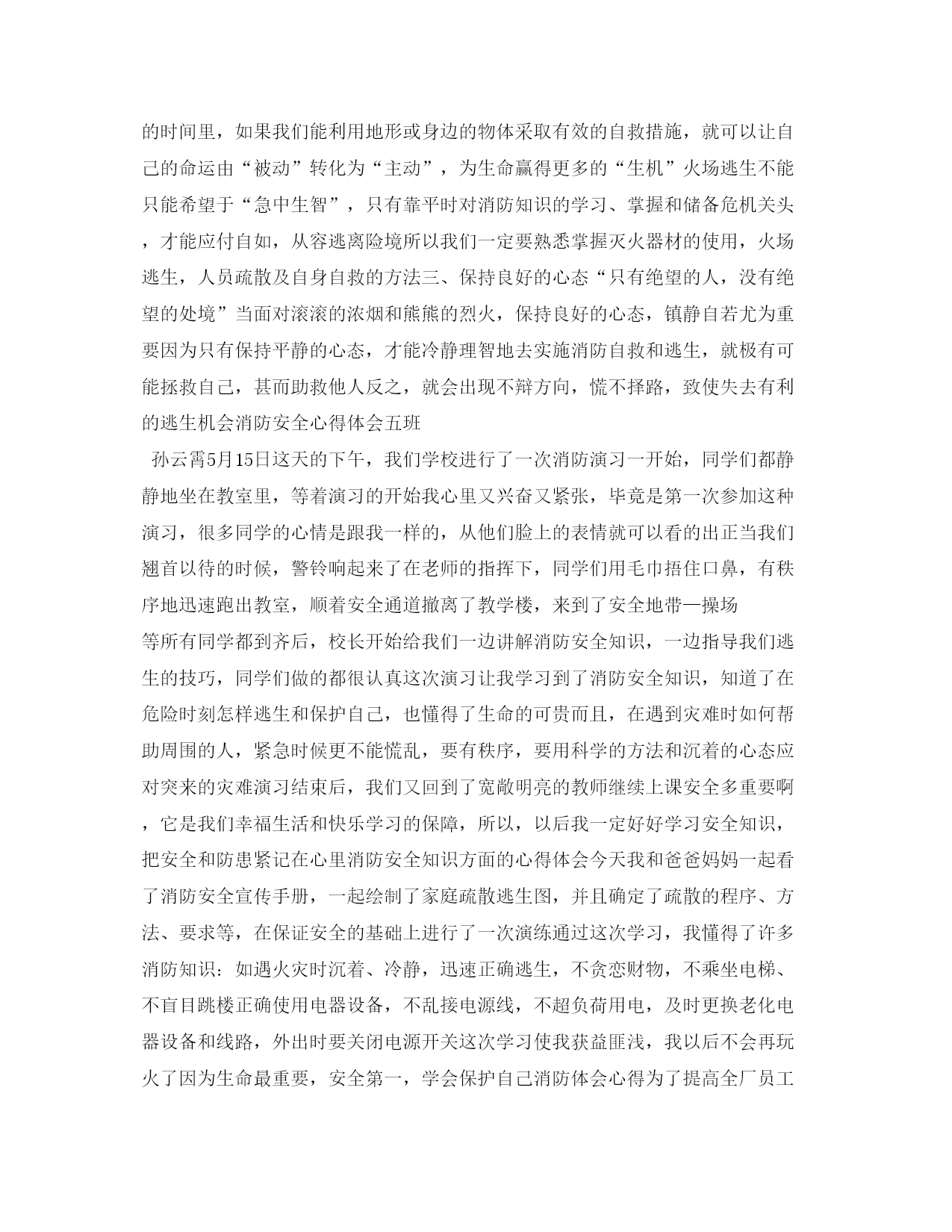 的时间里，如果我们能利用地形或身边的物体采取有效的自救措施，就可以让自己的命运由“被动”转化为“主动”，为生命赢得更多的“生机”火场逃生不能只能希望于“急中生智”，只有靠平时对消防知识的学习、掌握和储备危机关头，才能应付自如，从容逃离险境所以我们一定要熟悉掌握灭火器材的使用，火场逃生，人员疏散及自身自救的方法三、保持良好的心态“只有绝望的人，没有绝望的处境”当面对滚滚的浓烟和熊熊的烈火，保持良好的心态，镇静自若尤为重要因为只有保持平静的心态，才能冷静理智地去实施消防自救和逃生，就极有可能拯救自己，甚而助救他人反之，就会出现不辩方向，慌不择路，致使失去有利的逃生机会消防安全心得体会五班

孙云霄5月15日这天的下午，我们学校进行了一次消防演习一开始，同学们都静静地坐在教室里，等着演习的开始我心里又兴奋又紧张，毕竟是第一次参加这种演习，很多同学的心情是跟我一样的，从他们脸上的表情就可以看的出正当我们翘首以待的时候，警铃响起来了在老师的指挥下，同学们用毛巾捂住口鼻，有秩序地迅速跑出教室，顺着安全通道撤离了教学楼，来到了安全地带—操场

等所有同学都到齐后，校长开始给我们一边讲解消防安全知识，一边指导我们逃生的技巧，同学们做的都很认真这次演习让我学习到了消防安全知识，知道了在危险时刻怎样逃生和保护自己，也懂得了生命的可贵而且，在遇到灾难时如何帮助周围的人，紧急时候更不能慌乱，要有秩序，要用科学的方法和沉着的心态应对突来的灾难演习结束后，我们又回到了宽敞明亮的教师继续上课安全多重要啊，它是我们幸福生活和快乐学习的保障，所以，以后我一定好好学习安全知识，把安全和防患紧记在心里消防安全知识方面的心得体会今天我和爸爸妈妈一起看了消防安全宣传手册，一起绘制了家庭疏散逃生图，并且确定了疏散的程序、方法、要求等，在保证安全的基础上进行了一次演练通过这次学习，我懂得了许多消防知识：如遇火灾时沉着、冷静，迅速正确逃生，不贪恋财物，不乘坐电梯、不盲目跳楼正确使用电器设备，不乱接电源线，不超负荷用电，及时更换老化电器设备和线路，外出时要关闭电源开关这次学习使我获益匪浅，我以后不会再玩火了因为生命最重要，安全第一，学会保护自己消防体会心得为了提高全厂员工